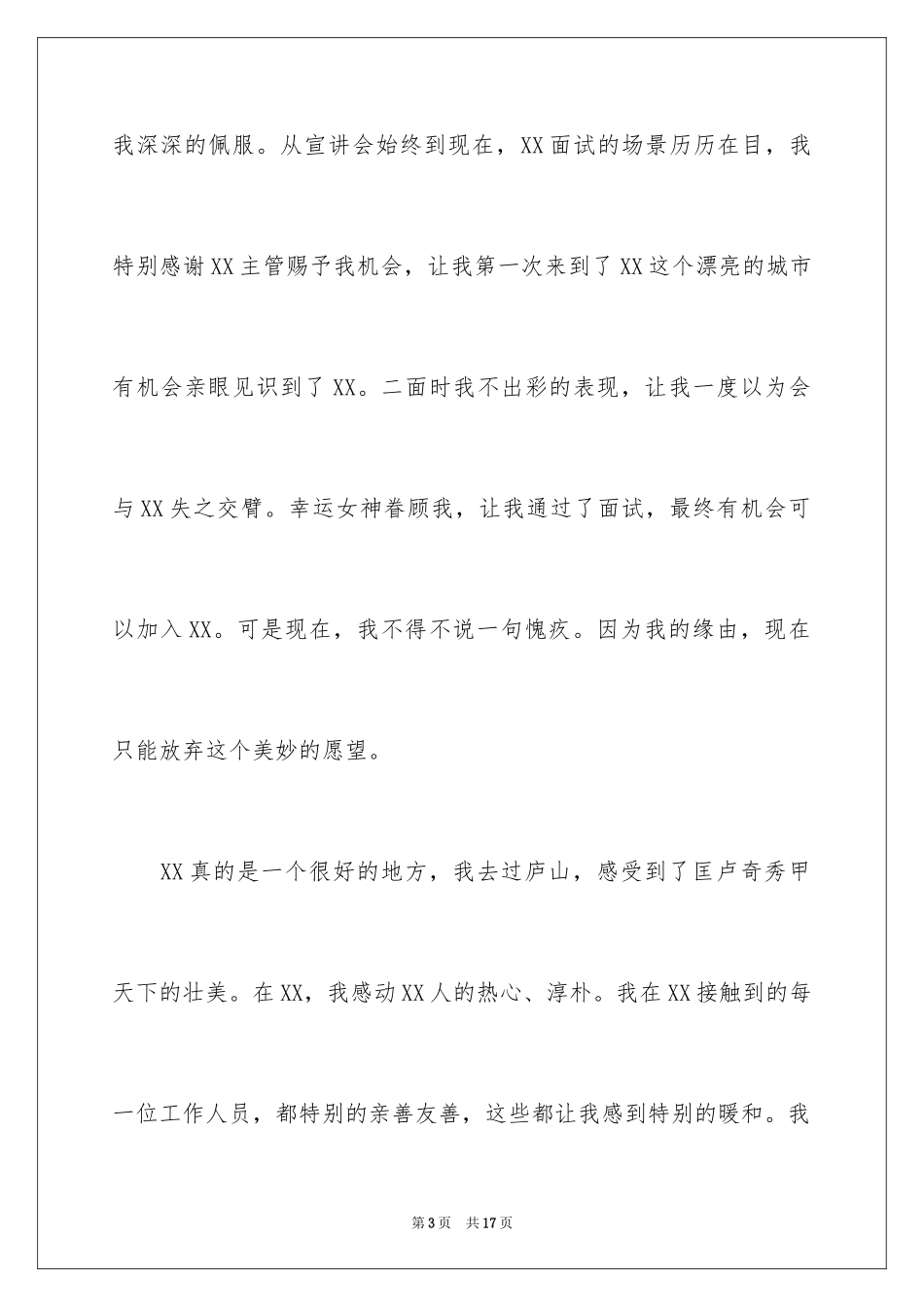 我深深的佩服。从宣讲会始终到现在，XX面试的场景历历在目，我特别感谢XX主管赐予我机会，让我第一次来到了XX这个漂亮的城市有机会亲眼见识到了XX。二面时我不出彩的表现，让我一度以为会与XX失之交臂。幸运女神眷顾我，让我通过了面试，最终有机会可以加入XX。可是现在，我不得不说一句愧疚。因为我的缘由，现在只能放弃这个美妙的愿望。

XX真的是一个很好的地方，我去过庐山，感受到了匡卢奇秀甲天下的壮美。在XX，我感动XX人的热心、淳朴。我在XX接触到的每一位工作人员，都特别的亲善友善，这些都让我感到特别的暖和。我

第3页 共17页